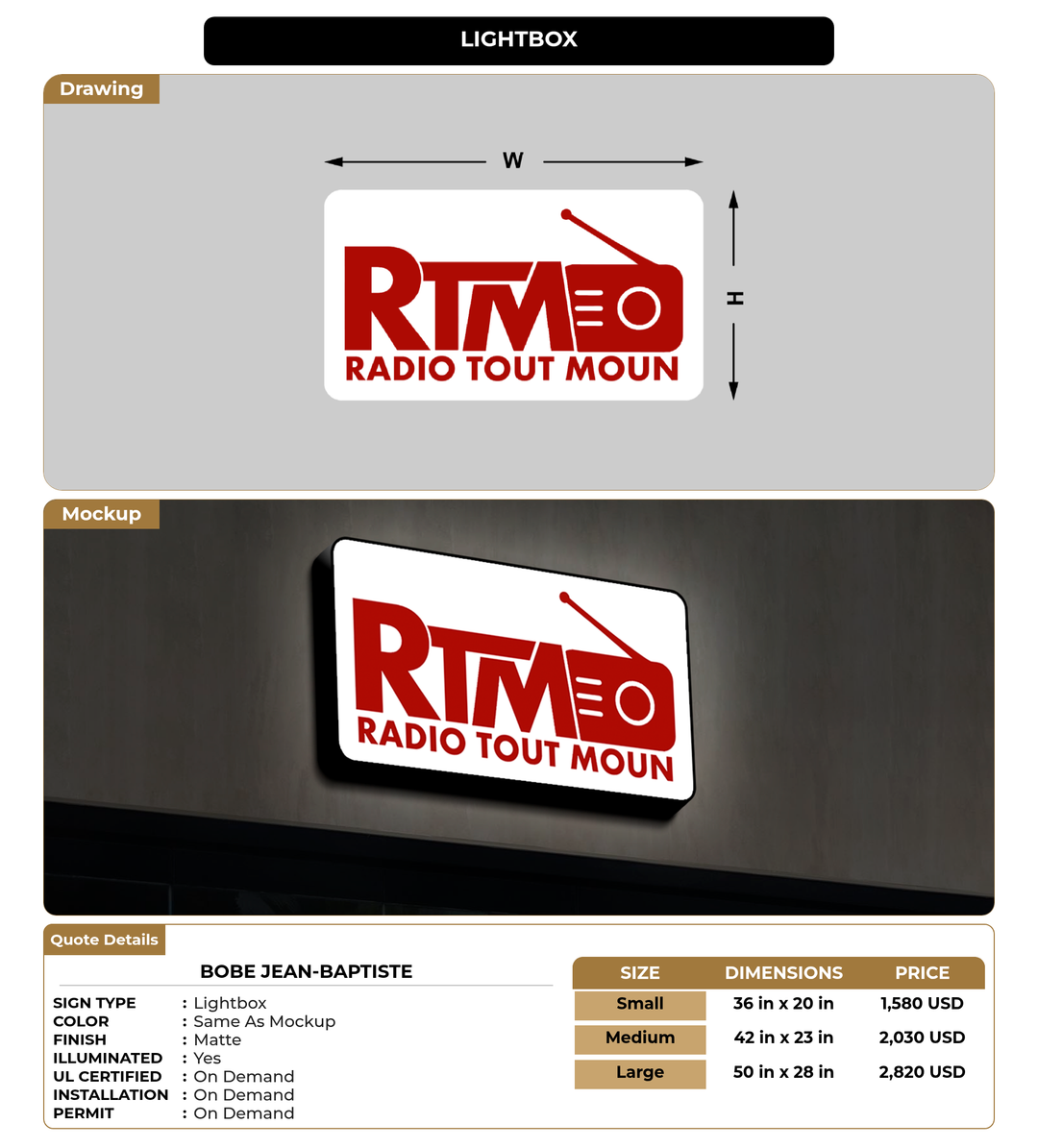 LIGHTBOX

Drawing

W

H

RTM
RADIO TOUT MOUN

Mockup

RTM
RADIO TOUT MOUN

Quote Details

BOBE JEAN-BAPTISTE

SIGN TYPE : Lightbox
COLOR : Same As Mockup
FINISH : Matte
ILLUMINATED : Yes
UL CERTIFIED : On Demand
INSTALLATION : On Demand
PERMIT : On Demand

| SIZE | DIMENSIONS | PRICE |
|---|---|---|
| Small | 36 in x 20 in | 1,580 USD |
| Medium | 42 in x 23 in | 2,030 USD |
| Large | 50 in x 28 in | 2,820 USD |